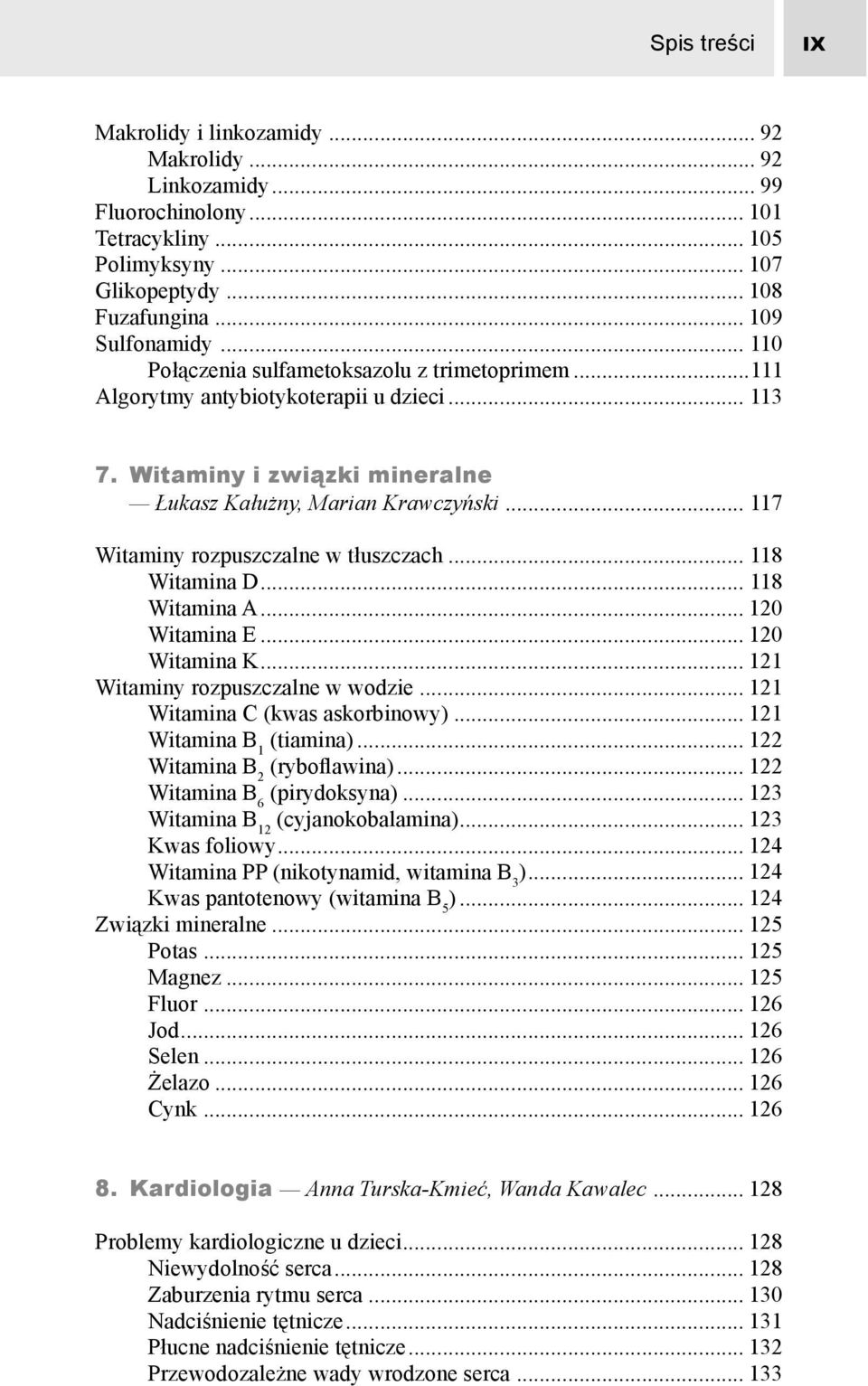 Spis treści IX

Makrolidy i linkozamidy ... 92
Makrolidy ... 92
Linkozamidy ... 99
Fluorochinolony ... 101
Tetracykliny ... 105
Polimyksyny ... 107
Glikopeptydy ... 108
Fuzafungina ... 109
Sulfonamidy ... 110
Połączenia sulfametoksazolu z trimetoprimem ... 111
Algorytmy antybiotykoterapii u dzieci ... 113

7. Witaminy i związki mineralne — Łukasz Kałużny, Marian Krawczyński ... 117

Witaminy rozpuszczalne w tłuszczach ... 118
Witamina D ... 118
Witamina A ... 120
Witamina E ... 120
Witamina K ... 121
Witaminy rozpuszczalne w wodzie ... 121
Witamina C (kwas askorbinowy) ... 121
Witamina $B_1$ (tiamina) ... 122
Witamina $B_2$ (ryboflawina) ... 122
Witamina $B_6$ (pirydoksyna) ... 123
Witamina $B_{12}$ (cyjanokobalamina) ... 123
Kwas foliowy ... 124
Witamina PP (nikotynamid, witamina $B_3$) ... 124
Kwas pantotenowy (witamina $B_5$) ... 124
Związki mineralne ... 125
Potas ... 125
Magnez ... 125
Fluor ... 126
Jod ... 126
Selen ... 126
Żelazo ... 126
Cynk ... 126

8. Kardiologia — Anna Turska-Kmieć, Wanda Kawalec ... 128

Problemy kardiologiczne u dzieci ... 128
Niewydolność serca ... 128
Zaburzenia rytmu serca ... 130
Nadciśnienie tętnicze ... 131
Płucne nadciśnienie tętnicze ... 132
Przewodozależne wady wrodzone serca ... 133